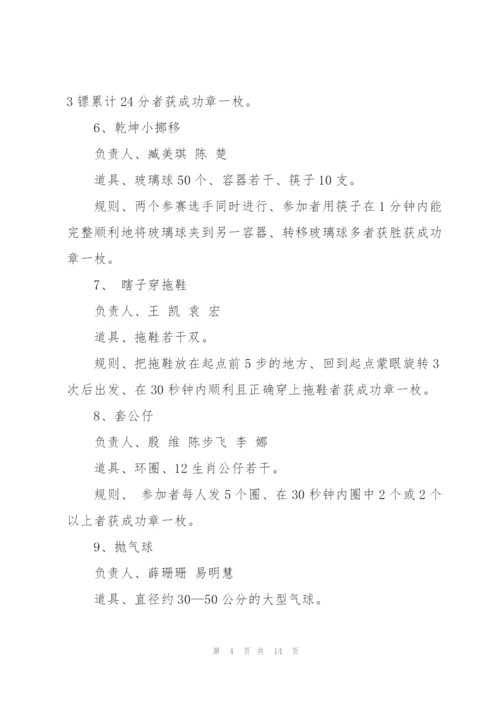 3 镖累计 24 分者获成功章一枚。

6、乾坤小挪移

负责人、臧美琪 陈 楚

道具、玻璃球 50 个、容器若干、筷子 10 支。

规则、两个参赛选手同时进行、参加者用筷子在 1 分钟内能完整顺利地将玻璃球夹到另一容器、转移玻璃球多者获胜获成功章一枚。

7、 瞎子穿拖鞋

负责人、王 凯 袁 宏

道具、拖鞋若干双。

规则、把拖鞋放在起点前 5 步的地方、回到起点蒙眼旋转 3 次后出发、在 30 秒钟内顺利且正确穿上拖鞋者获成功章一枚。

8、套公仔

负责人、殷 维 陈步飞 李 娜

道具、环圈、12 生肖公仔若干。

规则、 参加者每人发 5 个圈、在 30 秒钟内圈中 2 个或 2 个以上者获成功章一枚。

9、抛气球

负责人、薛珊珊 易明慧

道具、直径约 30—50 公分的大型气球。

第 4 页 共 14 页